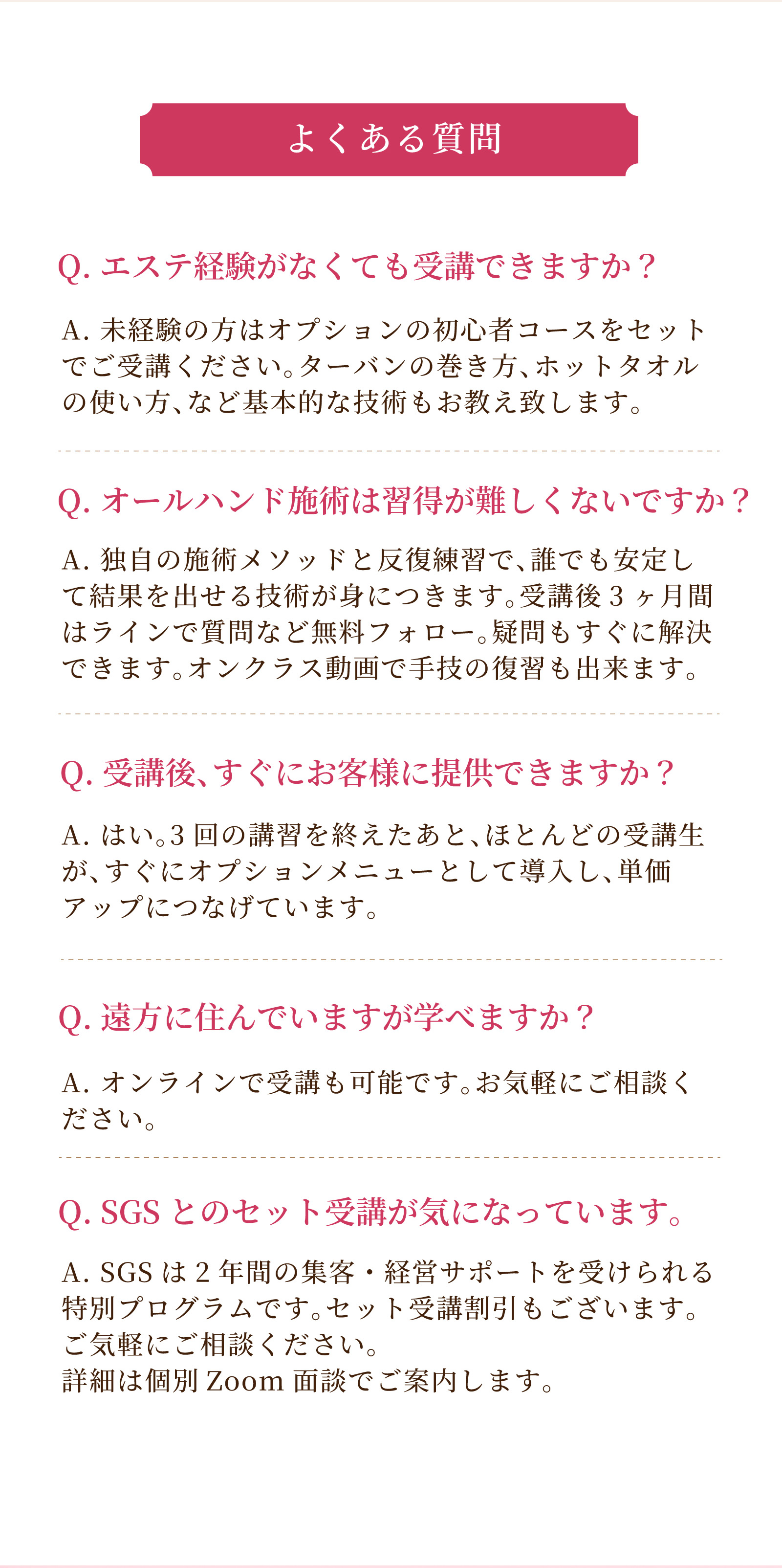 よくある質問

Q. エステ経験がなくても受講できますか？

A. 未経験の方はオプションの初心者コースをセットでご受講ください。ターバンの巻き方、ホットタオルの使い方、など基本的な技術もお教え致します。

Q. オールハンド施術は習得が難しくないですか？

A. 独自の施術メソッドと反復練習で、誰でも安定して結果を出せる技術が身につきます。受講後 3 ヶ月間はラインで質問など無料フォロー。疑問もすぐに解決できます。オンクラス動画で手技の復習も出来ます。

Q. 受講後、すぐにお客様に提供できますか？

A. はい。3 回の講習を終えたあと、ほとんどの受講生が、すぐにオプションメニューとして導入し、単価アップにつなげています。

Q. 遠方に住んでいますが学べますか？

A. オンラインで受講も可能です。お気軽にご相談ください。

Q. SGS とのセット受講が気になっています。

A. SGS は 2 年間の集客・経営サポートを受けられる特別プログラムです。セット受講割引もございます。ご気軽にご相談ください。
詳細は個別 Zoom 面談でご案内します。